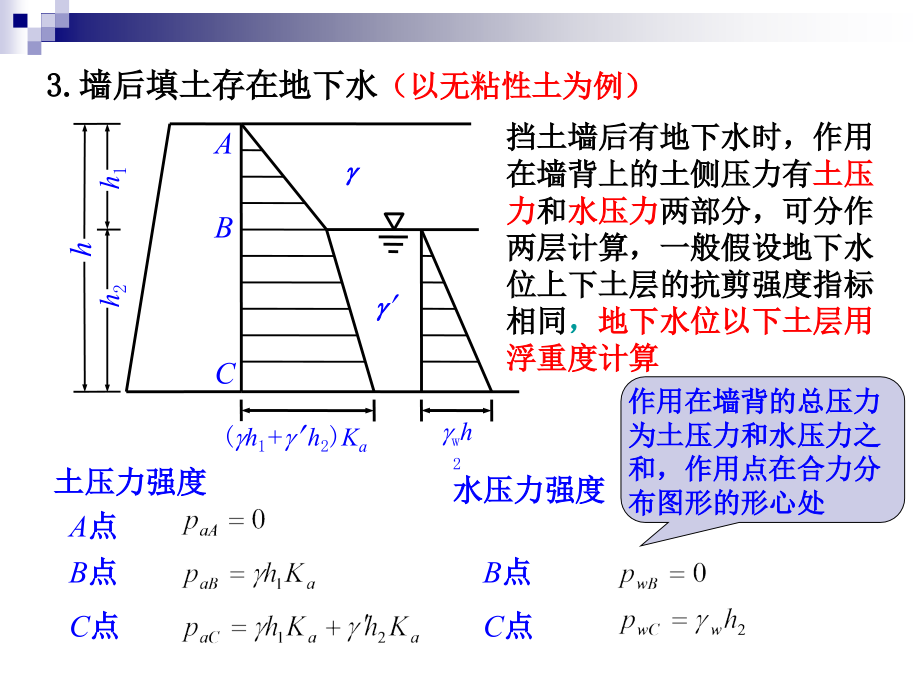 3. 墙后填土存在地下水（以无粘性土为例）

$h$ $h_1$ $h_2$ $A$ $B$ $C$ $\gamma$ $\gamma'$

$(\gamma h_1+\gamma' h_2)K_a$

$\gamma_w h_2$

挡土墙后有地下水时，作用在墙背上的土侧压力有土压力和水压力两部分，可分作两层计算，一般假设地下水位上下土层的抗剪强度指标相同，地下水位以下土层用浮重度计算

作用在墙背的总压力为土压力和水压力之和，作用点在合力分布图形的形心处

土压力强度

$A$点 $p_{aA}=0$

$B$点 $p_{aB}=\gamma h_1 K_a$

$C$点 $p_{aC}=\gamma h_1 K_a+\gamma' h_2 K_a$

水压力强度

$B$点 $p_{wB}=0$

$C$点 $p_{wC}=\gamma_w h_2$